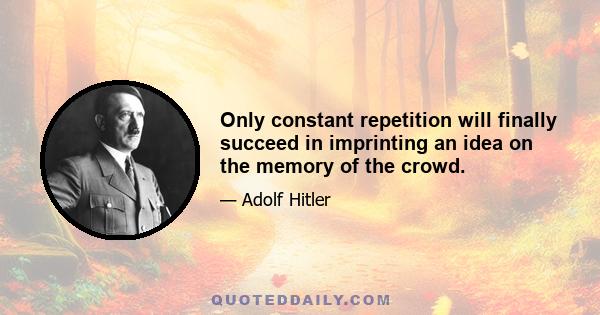 Only constant repetition will finally succeed in imprinting an idea on the memory of the crowd.

— Adolf Hitler

QUOTEDDAILY.COM